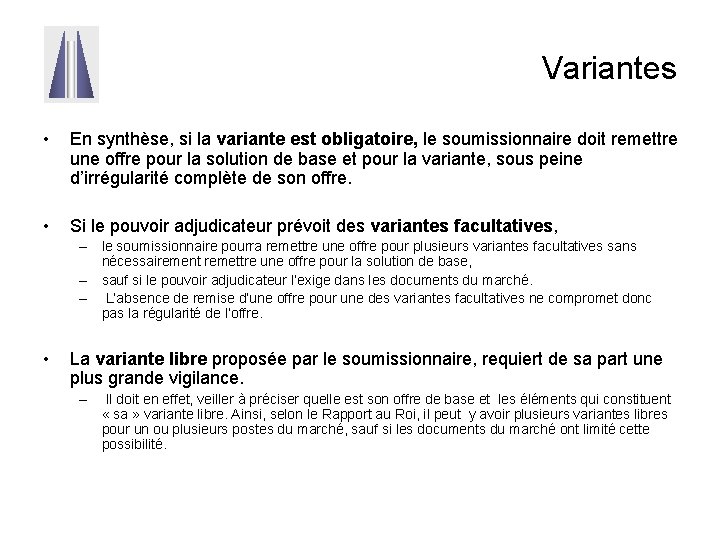 Variantes

• En synthèse, si la variante est obligatoire, le soumissionnaire doit remettre une offre pour la solution de base et pour la variante, sous peine d'irrégularité complète de son offre.

• Si le pouvoir adjudicateur prévoit des variantes facultatives,
– le soumissionnaire pourra remettre une offre pour plusieurs variantes facultatives sans nécessairement remettre une offre pour la solution de base,
– sauf si le pouvoir adjudicateur l'exige dans les documents du marché.
– L'absence de remise d'une offre pour une des variantes facultatives ne compromet donc pas la régularité de l'offre.

• La variante libre proposée par le soumissionnaire, requiert de sa part une plus grande vigilance.
– Il doit en effet, veiller à préciser quelle est son offre de base et les éléments qui constituent « sa » variante libre. Ainsi, selon le Rapport au Roi, il peut y avoir plusieurs variantes libres pour un ou plusieurs postes du marché, sauf si les documents du marché ont limité cette possibilité.